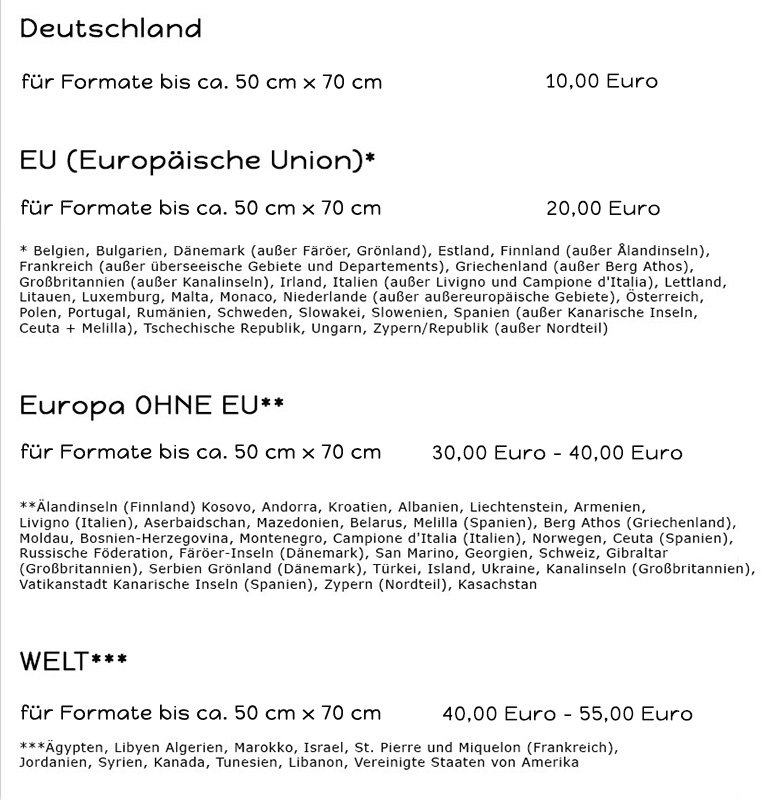 Deutschland

für Formate bis ca. 50 cm x 70 cm 10,00 Euro

EU (Europäische Union)*

für Formate bis ca. 50 cm x 70 cm 20,00 Euro

* Belgien, Bulgarien, Dänemark (außer Färöer, Grönland), Estland, Finnland (außer Ålandinseln), Frankreich (außer überseeische Gebiete und Departements), Griechenland (außer Berg Athos), Großbritannien (außer Kanalinseln), Irland, Italien (außer Livigno und Campione d'Italia), Lettland, Litauen, Luxemburg, Malta, Monaco, Niederlande (außer außereuropäische Gebiete), Österreich, Polen, Portugal, Rumänien, Schweden, Slowakei, Slowenien, Spanien (außer Kanarische Inseln, Ceuta + Melilla), Tschechische Republik, Ungarn, Zypern/Republik (außer Nordteil)

Europa OHNE EU**

für Formate bis ca. 50 cm x 70 cm 30,00 Euro - 40,00 Euro

**Ålandinseln (Finnland) Kosovo, Andorra, Kroatien, Albanien, Liechtenstein, Armenien, Livigno (Italien), Aserbaidschan, Mazedonien, Belarus, Melilla (Spanien), Berg Athos (Griechenland), Moldau, Bosnien-Herzegovina, Montenegro, Campione d'Italia (Italien), Norwegen, Ceuta (Spanien), Russische Föderation, Färöer-Inseln (Dänemark), San Marino, Georgien, Schweiz, Gibraltar (Großbritannien), Serbien Grönland (Dänemark), Türkei, Island, Ukraine, Kanalinseln (Großbritannien), Vatikanstadt Kanarische Inseln (Spanien), Zypern (Nordteil), Kasachstan

WELT***

für Formate bis ca. 50 cm x 70 cm 40,00 Euro - 55,00 Euro

***Ägypten, Libyen Algerien, Marokko, Israel, St. Pierre und Miquelon (Frankreich), Jordanien, Syrien, Kanada, Tunesien, Libanon, Vereinigte Staaten von Amerika